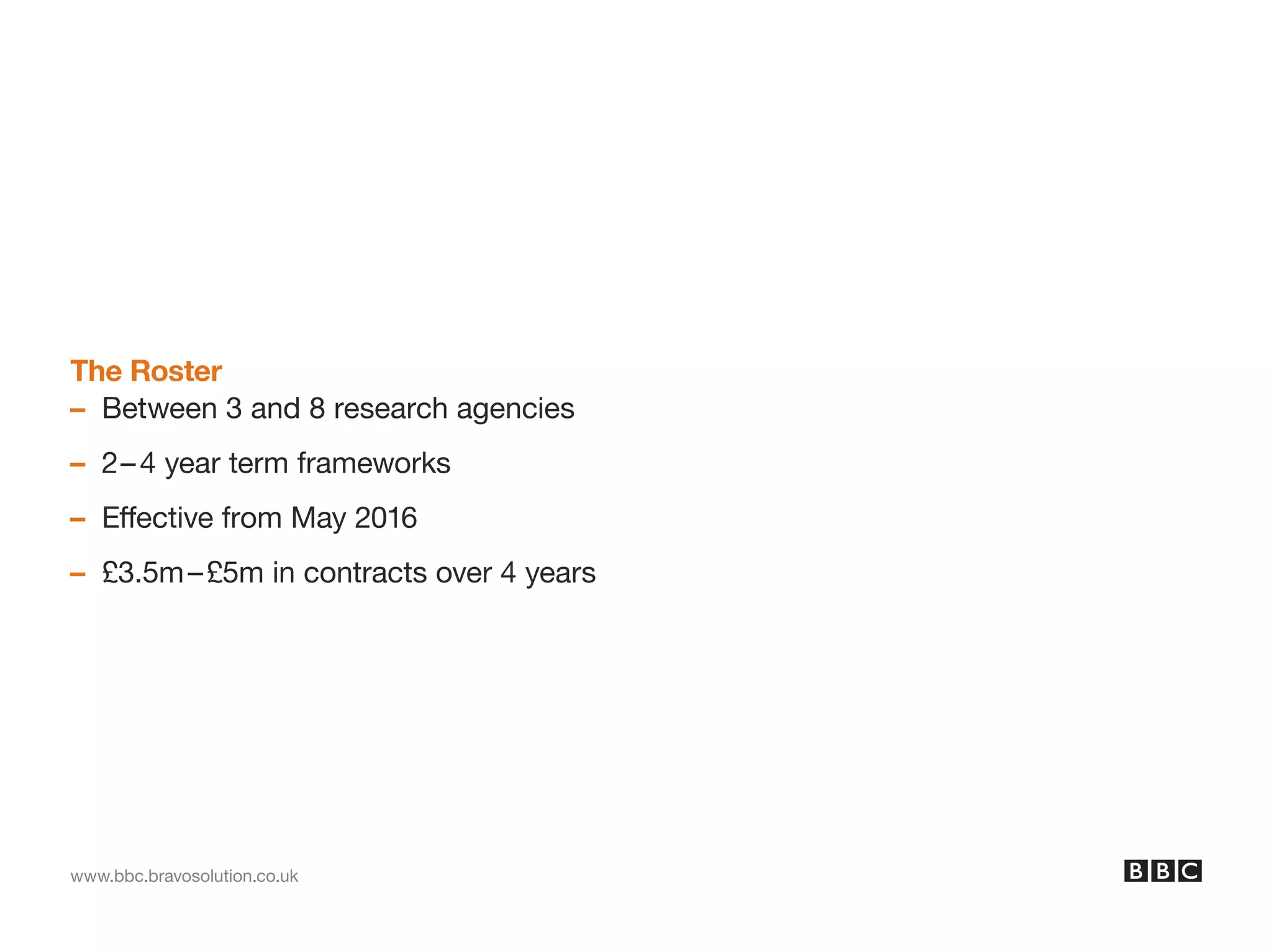 The Roster
– Between 3 and 8 research agencies
– 2–4 year term frameworks
– Effective from May 2016
– £3.5m–£5m in contracts over 4 years

www.bbc.bravosolution.co.uk

BBC